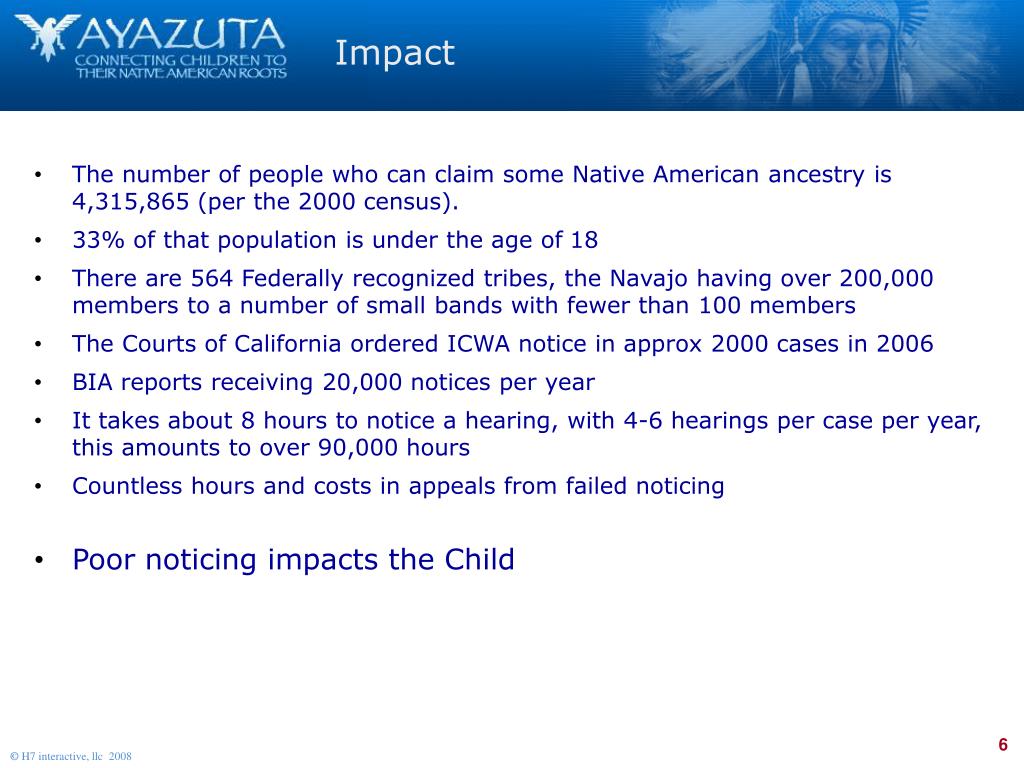 AYAZUTA
CONNECTING CHILDREN TO THEIR NATIVE AMERICAN ROOTS

Impact

• The number of people who can claim some Native American ancestry is 4,315,865 (per the 2000 census).
• 33% of that population is under the age of 18
• There are 564 Federally recognized tribes, the Navajo having over 200,000 members to a number of small bands with fewer than 100 members
• The Courts of California ordered ICWA notice in approx 2000 cases in 2006
• BIA reports receiving 20,000 notices per year
• It takes about 8 hours to notice a hearing, with 4-6 hearings per case per year, this amounts to over 90,000 hours
• Countless hours and costs in appeals from failed noticing

• Poor noticing impacts the Child

© H7 interactive, llc 2008

6